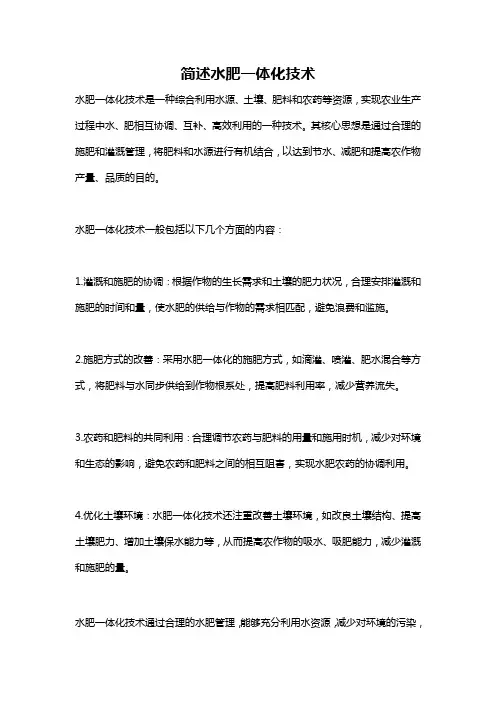 简述水肥一体化技术

水肥一体化技术是一种综合利用水源、土壤、肥料和农药等资源，实现农业生产过程中水、肥相互协调、互补、高效利用的一种技术。其核心思想是通过合理的施肥和灌溉管理，将肥料和水源进行有机结合，以达到节水、减肥和提高农作物产量、品质的目的。

水肥一体化技术一般包括以下几个方面的内容：

1.灌溉和施肥的协调：根据作物的生长需求和土壤的肥力状况，合理安排灌溉和施肥的时间和量，使水肥的供给与作物的需求相匹配，避免浪费和滥施。

2.施肥方式的改善：采用水肥一体化的施肥方式，如滴灌、喷灌、肥水混合等方式，将肥料与水同步供给到作物根系处，提高肥料利用率，减少营养流失。

3.农药和肥料的共同利用：合理调节农药与肥料的用量和施用时机，减少对环境和生态的影响，避免农药和肥料之间的相互阻害，实现水肥农药的协调利用。

4.优化土壤环境：水肥一体化技术还注重改善土壤环境，如改良土壤结构、提高土壤肥力、增加土壤保水能力等，从而提高农作物的吸水、吸肥能力，减少灌溉和施肥的量。

水肥一体化技术通过合理的水肥管理，能够充分利用水资源，减少对环境的污染，